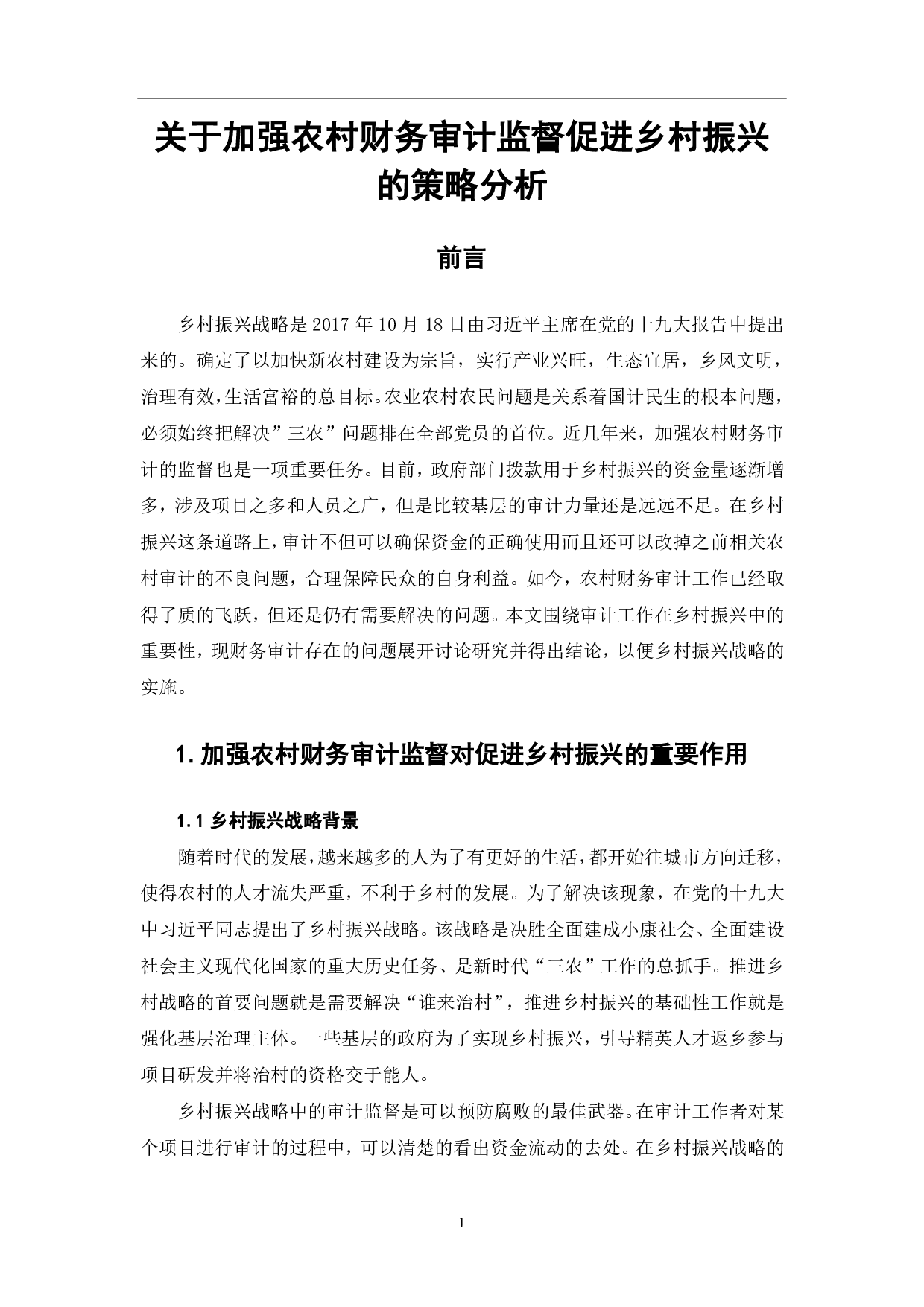 关于加强农村财务审计监督促进乡村振兴的策略分析

前言

乡村振兴战略是 2017 年 10 月 18 日由习近平主席在党的十九大报告中提出来的。确定了以加快新农村建设为宗旨，实行产业兴旺，生态宜居，乡风文明，治理有效，生活富裕的总目标。农业农村农民问题是关系着国计民生的根本问题，必须始终把解决”三农”问题排在全部党员的首位。近几年来，加强农村财务审计的监督也是一项重要任务。目前，政府部门拨款用于乡村振兴的资金量逐渐增多，涉及项目之多和人员之广，但是比较基层的审计力量还是远远不足。在乡村振兴这条道路上，审计不但可以确保资金的正确使用而且还可以改掉之前相关农村审计的不良问题，合理保障民众的自身利益。如今，农村财务审计工作已经取得了质的飞跃，但还是仍有需要解决的问题。本文围绕审计工作在乡村振兴中的重要性，现财务审计存在的问题展开讨论研究并得出结论，以便乡村振兴战略的实施。

1. 加强农村财务审计监督对促进乡村振兴的重要作用

1.1 乡村振兴战略背景

随着时代的发展，越来越多的人为了有更好的生活，都开始往城市方向迁移，使得农村的人才流失严重，不利于乡村的发展。为了解决该现象，在党的十九大中习近平同志提出了乡村振兴战略。该战略是决胜全面建成小康社会、全面建设社会主义现代化国家的重大历史任务、是新时代“三农”工作的总抓手。推进乡村战略的首要问题就是需要解决“谁来治村”，推进乡村振兴的基础性工作就是强化基层治理主体。一些基层的政府为了实现乡村振兴，引导精英人才返乡参与项目研发并将治村的资格交于能人。

乡村振兴战略中的审计监督是可以预防腐败的最佳武器。在审计工作者对某个项目进行审计的过程中，可以清楚的看出资金流动的去处。在乡村振兴战略的

1